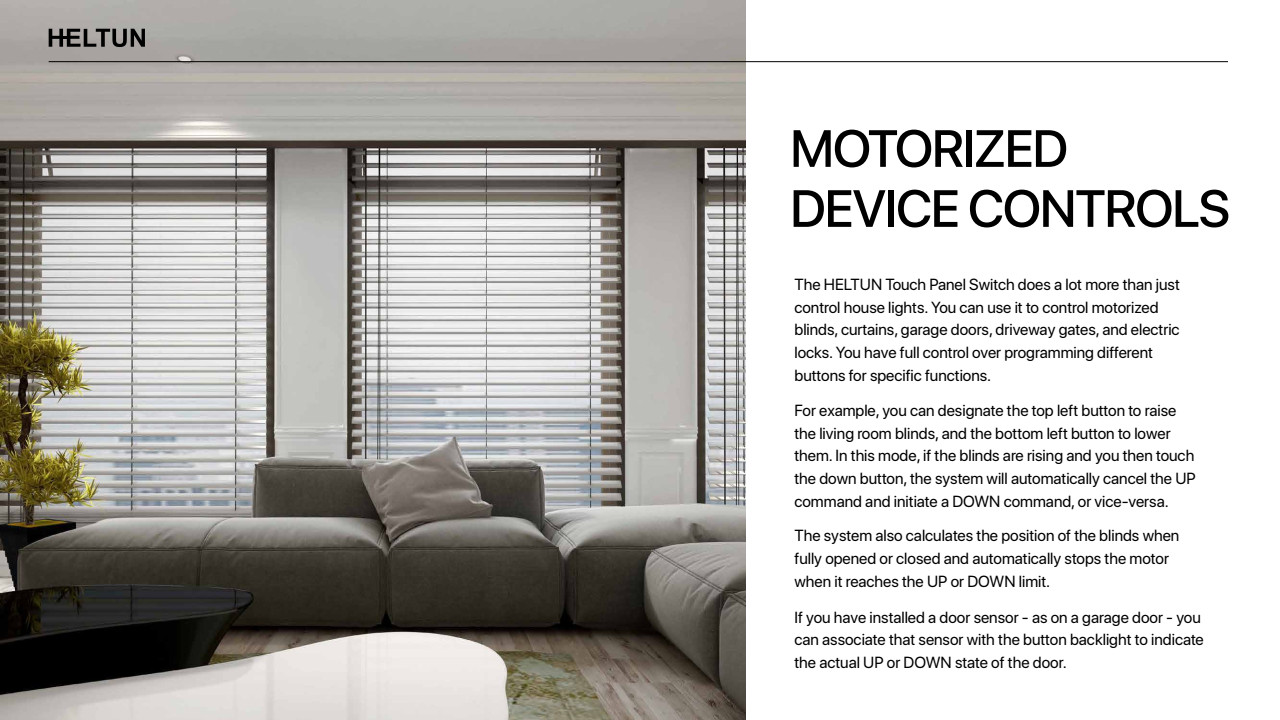 HELTUN

MOTORIZED DEVICE CONTROLS

The HELTUN Touch Panel Switch does a lot more than just control house lights. You can use it to control motorized blinds, curtains, garage doors, driveway gates, and electric locks. You have full control over programming different buttons for specific functions.

For example, you can designate the top left button to raise the living room blinds, and the bottom left button to lower them. In this mode, if the blinds are rising and you then touch the down button, the system will automatically cancel the UP command and initiate a DOWN command, or vice-versa.

The system also calculates the position of the blinds when fully opened or closed and automatically stops the motor when it reaches the UP or DOWN limit.

If you have installed a door sensor - as on a garage door - you can associate that sensor with the button backlight to indicate the actual UP or DOWN state of the door.